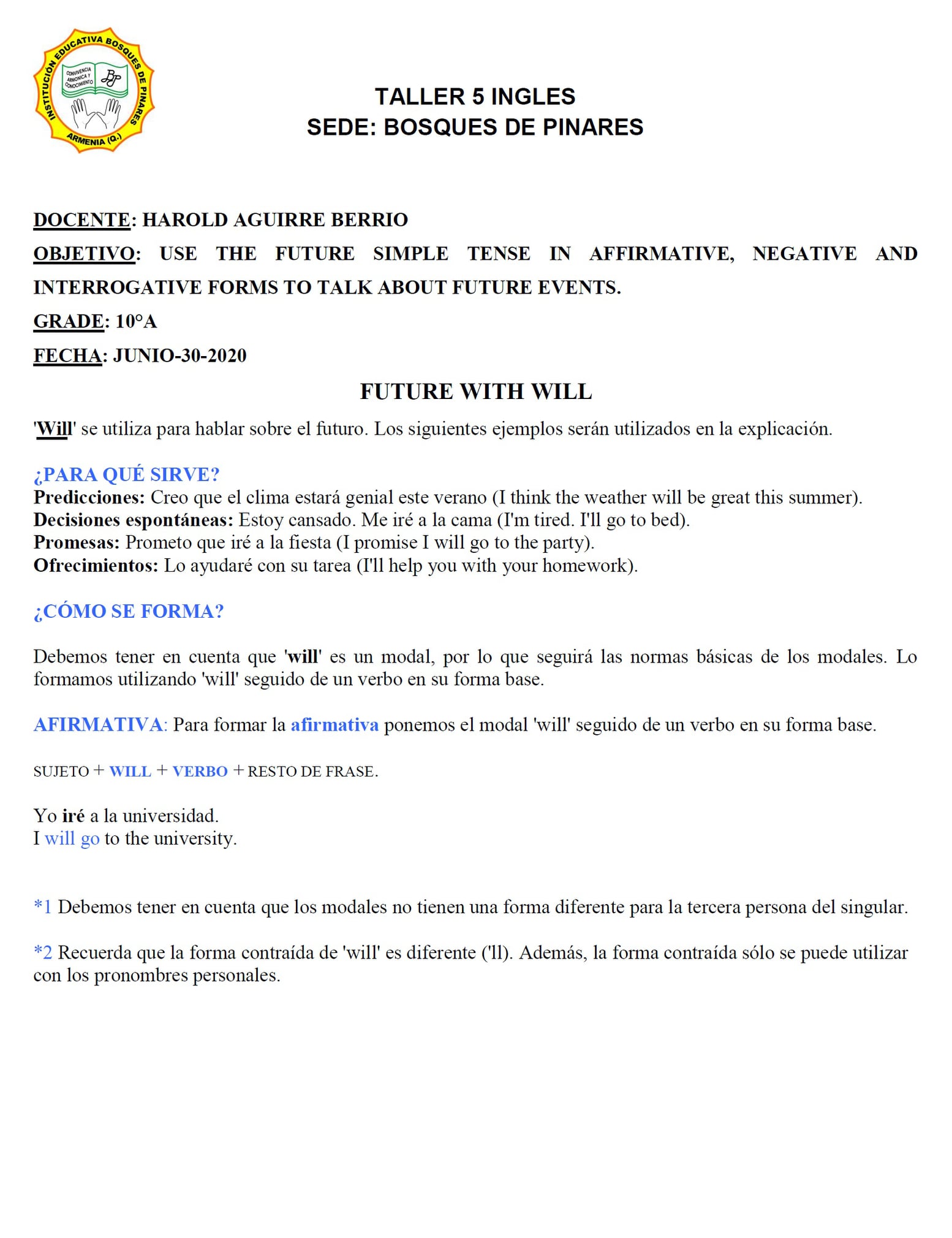 INSTITUCIÓN EDUCATIVA BOSQUES DE PINARES
CONVIVENCIA ARMÓNICA Y CONOCIMIENTO
BP
ARMENIA (Q.)

TALLER 5 INGLES
SEDE: BOSQUES DE PINARES

DOCENTE: HAROLD AGUIRRE BERRIO

OBJETIVO: USE THE FUTURE SIMPLE TENSE IN AFFIRMATIVE, NEGATIVE AND INTERROGATIVE FORMS TO TALK ABOUT FUTURE EVENTS.

GRADE: 10°A

FECHA: JUNIO-30-2020

FUTURE WITH WILL

'Will' se utiliza para hablar sobre el futuro. Los siguientes ejemplos serán utilizados en la explicación.

¿PARA QUÉ SIRVE?
Predicciones: Creo que el clima estará genial este verano (I think the weather will be great this summer).
Decisiones espontáneas: Estoy cansado. Me iré a la cama (I'm tired. I'll go to bed).
Promesas: Prometo que iré a la fiesta (I promise I will go to the party).
Ofrecimientos: Lo ayudaré con su tarea (I'll help you with your homework).

¿CÓMO SE FORMA?

Debemos tener en cuenta que 'will' es un modal, por lo que seguirá las normas básicas de los modales. Lo formamos utilizando 'will' seguido de un verbo en su forma base.

AFIRMATIVA: Para formar la afirmativa ponemos el modal 'will' seguido de un verbo en su forma base.

SUJETO + WILL + VERBO + RESTO DE FRASE.

Yo iré a la universidad.
I will go to the university.

*1 Debemos tener en cuenta que los modales no tienen una forma diferente para la tercera persona del singular.

*2 Recuerda que la forma contraída de 'will' es diferente ('ll). Además, la forma contraída sólo se puede utilizar con los pronombres personales.